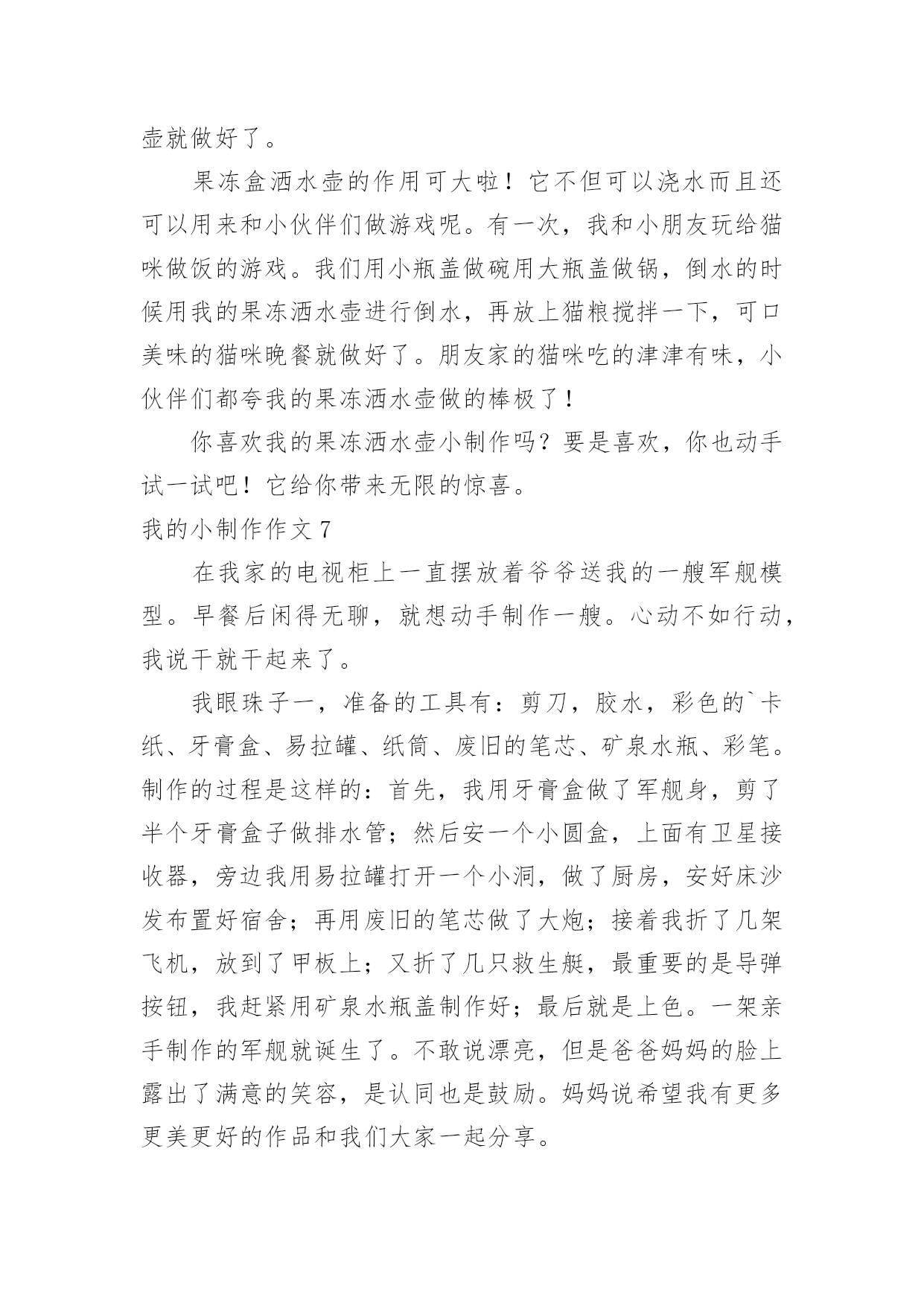 壶就做好了。

果冻盒洒水壶的作用可大啦！它不但可以浇水而且还可以用来和小伙伴们做游戏呢。有一次，我和小朋友玩给猫咪做饭的游戏。我们用小瓶盖做碗用大瓶盖做锅，倒水的时候用我的果冻洒水壶进行倒水，再放上猫粮搅拌一下，可口美味的猫咪晚餐就做好了。朋友家的猫咪吃的津津有味，小伙伴们都夸我的果冻洒水壶做的棒极了！

你喜欢我的果冻洒水壶小制作吗？要是喜欢，你也动手试一试吧！它给你带来无限的惊喜。

我的小制作作文 7

在我家的电视柜上一直摆放着爷爷送我的一艘军舰模型。早餐后闲得无聊，就想动手制作一艘。心动不如行动，我说干就干起来了。

我眼珠子一，准备的工具有：剪刀，胶水，彩色的`卡纸、牙膏盒、易拉罐、纸筒、废旧的笔芯、矿泉水瓶、彩笔。制作的过程是这样的：首先，我用牙膏盒做了军舰身，剪了半个牙膏盒子做排水管；然后安一个小圆盒，上面有卫星接收器，旁边我用易拉罐打开一个小洞，做了厨房，安好床沙发布置好宿舍；再用废旧的笔芯做了大炮；接着我折了几架飞机，放到了甲板上；又折了几只救生艇，最重要的是导弹按钮，我赶紧用矿泉水瓶盖制作好；最后就是上色。一架亲手制作的军舰就诞生了。不敢说漂亮，但是爸爸妈妈的脸上露出了满意的笑容，是认同也是鼓励。妈妈说希望我有更多更美更好的作品和我们大家一起分享。